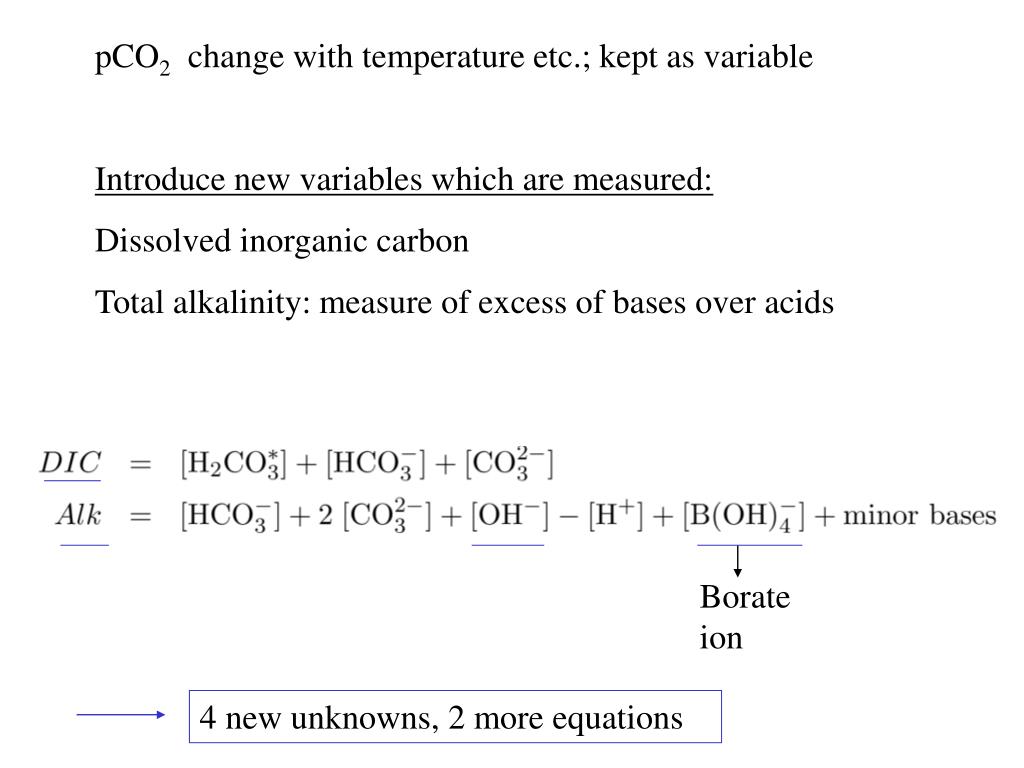 $pCO_2$ change with temperature etc.; kept as variable

Introduce new variables which are measured:

Dissolved inorganic carbon

Total alkalinity: measure of excess of bases over acids

$DIC = [H_2CO_3^*] + [HCO_3^-] + [CO_3^{2-}]$

$Alk = [HCO_3^-] + 2\,[CO_3^{2-}] + [OH^-] - [H^+] + [B(OH)_4^-] + \text{minor bases}$

Borate ion

4 new unknowns, 2 more equations